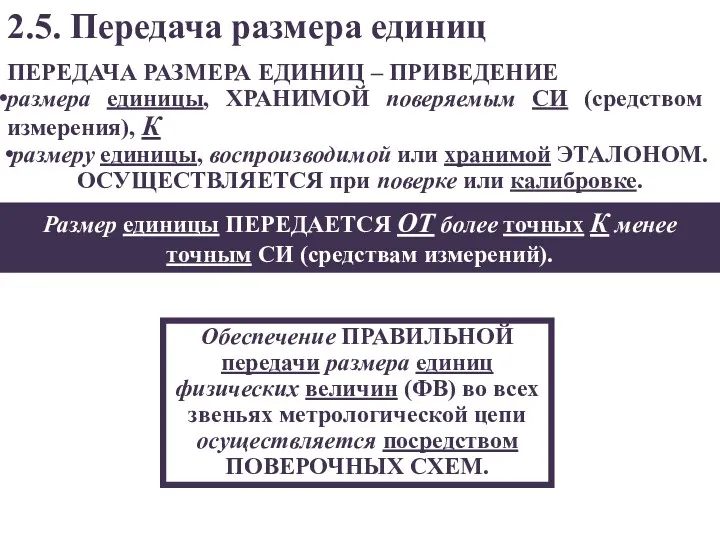 2.5. Передача размера единиц

ПЕРЕДАЧА РАЗМЕРА ЕДИНИЦ – ПРИВЕДЕНИЕ

•размера единицы, ХРАНИМОЙ поверяемым СИ (средством измерения), К

•размеру единицы, воспроизводимой или хранимой ЭТАЛОНОМ. ОСУЩЕСТВЛЯЕТСЯ при поверке или калибровке.

Размер единицы ПЕРЕДАЕТСЯ ОТ более точных К менее точным СИ (средствам измерений).

Обеспечение ПРАВИЛЬНОЙ передачи размера единиц физических величин (ФВ) во всех звеньях метрологической цепи осуществляется посредством ПОВЕРОЧНЫХ СХЕМ.